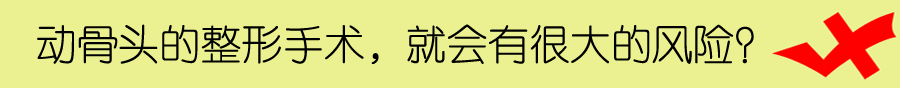 动骨头的整形手术，就会有很大的风险？